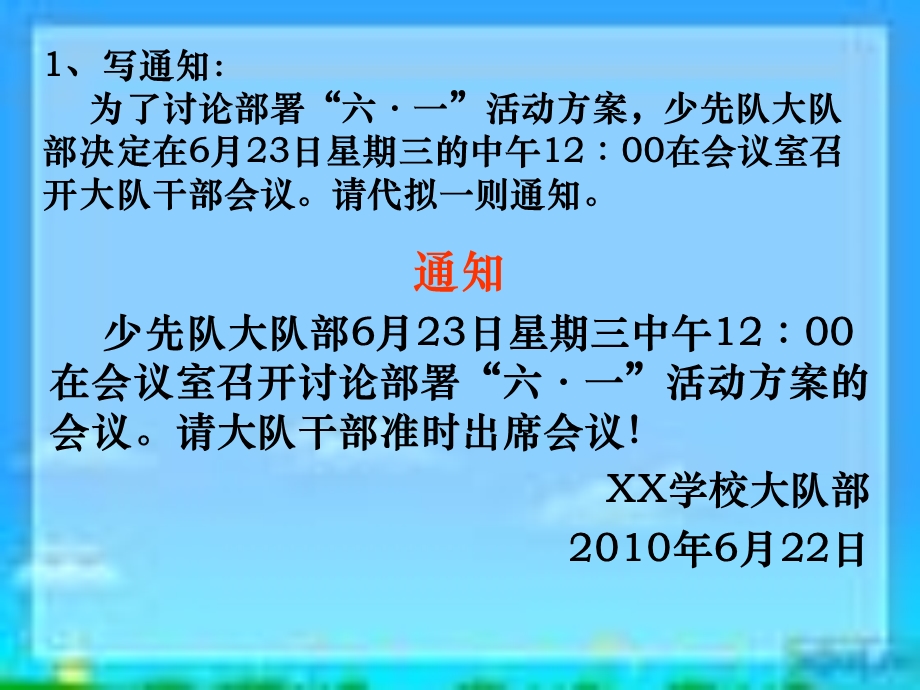 1、写通知：

为了讨论部署“六·一”活动方案，少先队大队部决定在6月23日星期三的中午12：00在会议室召开大队干部会议。请代拟一则通知。

通知

少先队大队部6月23日星期三中午12：00在会议室召开讨论部署“六·一”活动方案的会议。请大队干部准时出席会议！

XX学校大队部

2010年6月22日